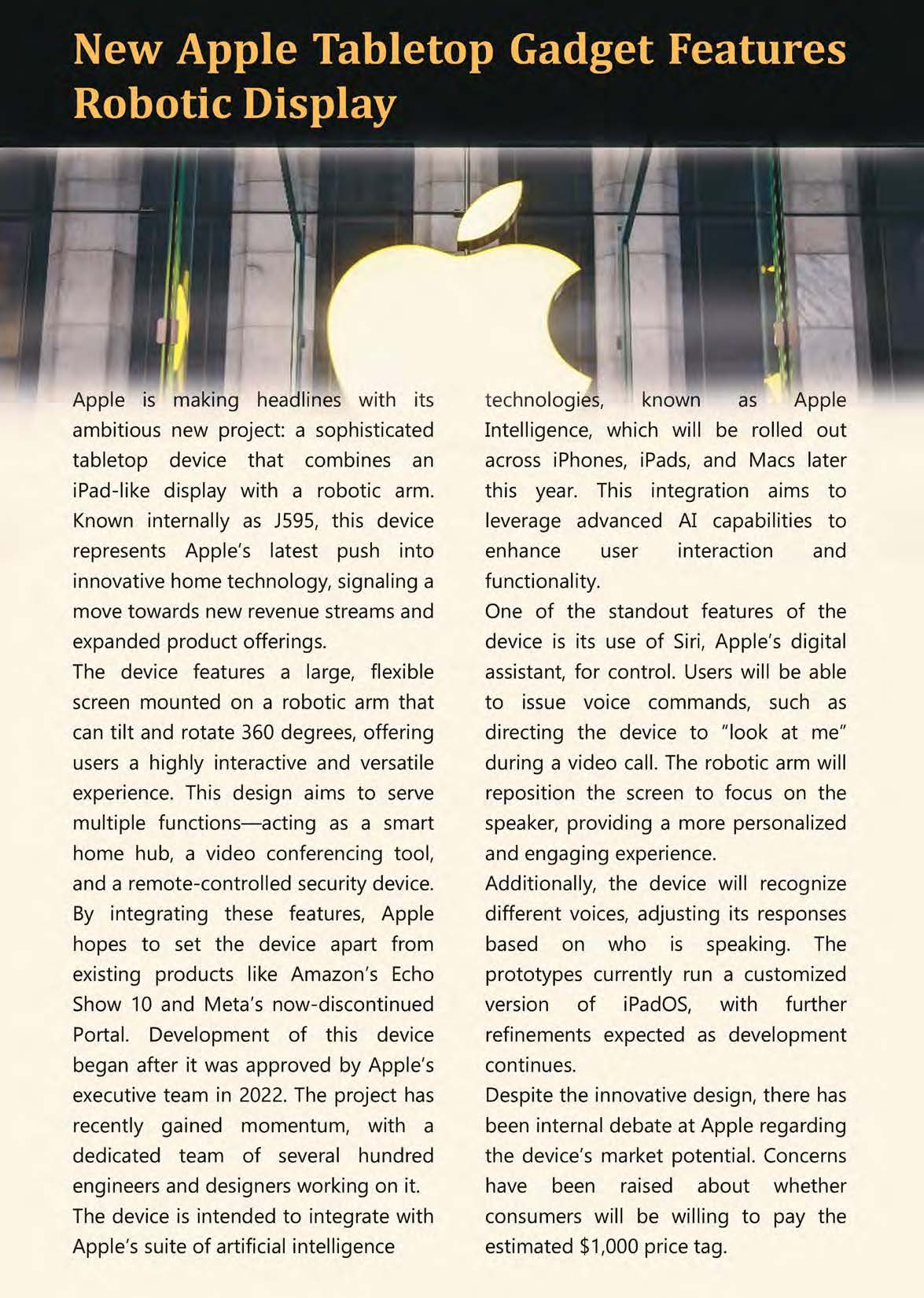 New Apple Tabletop Gadget Features Robotic Display

Apple is making headlines with its ambitious new project: a sophisticated tabletop device that combines an iPad-like display with a robotic arm. Known internally as J595, this device represents Apple's latest push into innovative home technology, signaling a move towards new revenue streams and expanded product offerings.
The device features a large, flexible screen mounted on a robotic arm that can tilt and rotate 360 degrees, offering users a highly interactive and versatile experience. This design aims to serve multiple functions—acting as a smart home hub, a video conferencing tool, and a remote-controlled security device. By integrating these features, Apple hopes to set the device apart from existing products like Amazon's Echo Show 10 and Meta's now-discontinued Portal. Development of this device began after it was approved by Apple's executive team in 2022. The project has recently gained momentum, with a dedicated team of several hundred engineers and designers working on it.
The device is intended to integrate with Apple's suite of artificial intelligence technologies, known as Apple Intelligence, which will be rolled out across iPhones, iPads, and Macs later this year. This integration aims to leverage advanced AI capabilities to enhance user interaction and functionality.
One of the standout features of the device is its use of Siri, Apple's digital assistant, for control. Users will be able to issue voice commands, such as directing the device to "look at me" during a video call. The robotic arm will reposition the screen to focus on the speaker, providing a more personalized and engaging experience.
Additionally, the device will recognize different voices, adjusting its responses based on who is speaking. The prototypes currently run a customized version of iPadOS, with further refinements expected as development continues.
Despite the innovative design, there has been internal debate at Apple regarding the device's market potential. Concerns have been raised about whether consumers will be willing to pay the estimated $1,000 price tag.